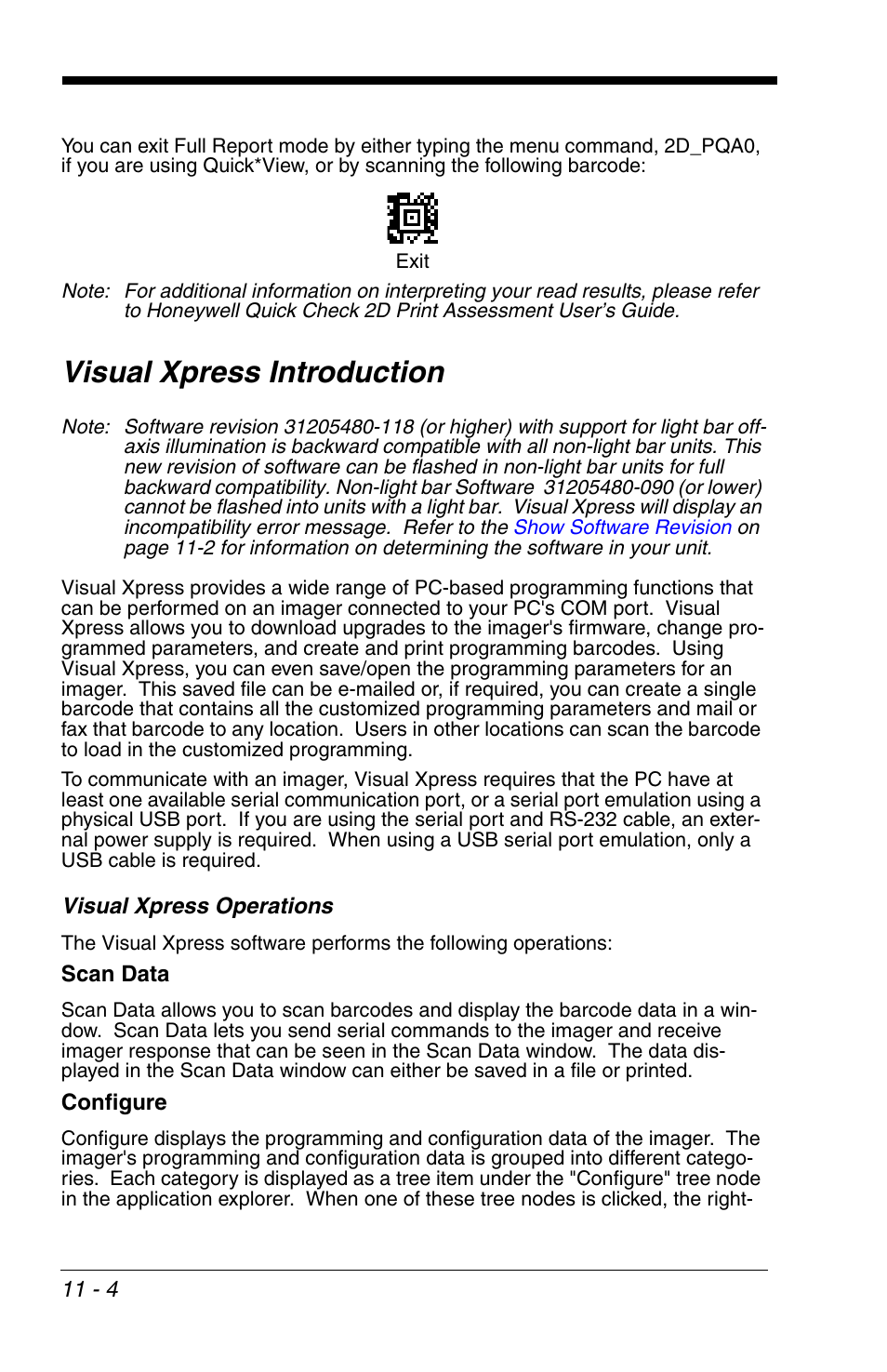 You can exit Full Report mode by either typing the menu command, 2D_PQA0, if you are using Quick*View, or by scanning the following barcode:

Exit

Note: For additional information on interpreting your read results, please refer to Honeywell Quick Check 2D Print Assessment User's Guide.

Visual Xpress Introduction

Note: Software revision 31205480-118 (or higher) with support for light bar off-axis illumination is backward compatible with all non-light bar units. This new revision of software can be flashed in non-light bar units for full backward compatibility. Non-light bar Software 31205480-090 (or lower) cannot be flashed into units with a light bar. Visual Xpress will display an incompatibility error message. Refer to the Show Software Revision on page 11-2 for information on determining the software in your unit.

Visual Xpress provides a wide range of PC-based programming functions that can be performed on an imager connected to your PC's COM port. Visual Xpress allows you to download upgrades to the imager's firmware, change programmed parameters, and create and print programming barcodes. Using Visual Xpress, you can even save/open the programming parameters for an imager. This saved file can be e-mailed or, if required, you can create a single barcode that contains all the customized programming parameters and mail or fax that barcode to any location. Users in other locations can scan the barcode to load in the customized programming.

To communicate with an imager, Visual Xpress requires that the PC have at least one available serial communication port, or a serial port emulation using a physical USB port. If you are using the serial port and RS-232 cable, an external power supply is required. When using a USB serial port emulation, only a USB cable is required.

Visual Xpress Operations

The Visual Xpress software performs the following operations:

Scan Data

Scan Data allows you to scan barcodes and display the barcode data in a window. Scan Data lets you send serial commands to the imager and receive imager response that can be seen in the Scan Data window. The data displayed in the Scan Data window can either be saved in a file or printed.

Configure

Configure displays the programming and configuration data of the imager. The imager's programming and configuration data is grouped into different categories. Each category is displayed as a tree item under the "Configure" tree node in the application explorer. When one of these tree nodes is clicked, the right-

11 - 4